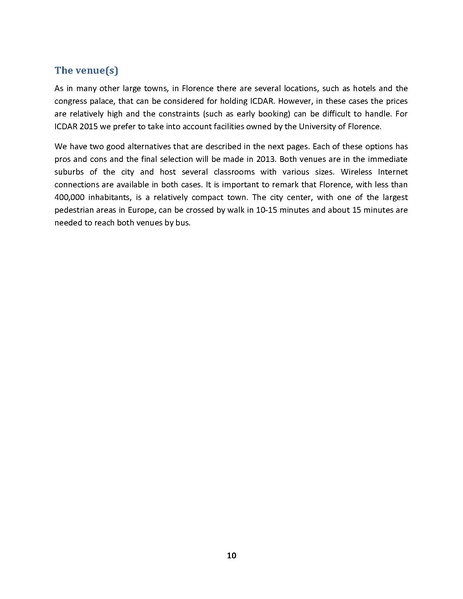 The venue(s)

As in many other large towns, in Florence there are several locations, such as hotels and the congress palace, that can be considered for holding ICDAR. However, in these cases the prices are relatively high and the constraints (such as early booking) can be difficult to handle. For ICDAR 2015 we prefer to take into account facilities owned by the University of Florence.

We have two good alternatives that are described in the next pages. Each of these options has pros and cons and the final selection will be made in 2013. Both venues are in the immediate suburbs of the city and host several classrooms with various sizes. Wireless Internet connections are available in both cases. It is important to remark that Florence, with less than 400,000 inhabitants, is a relatively compact town. The city center, with one of the largest pedestrian areas in Europe, can be crossed by walk in 10-15 minutes and about 15 minutes are needed to reach both venues by bus.

10